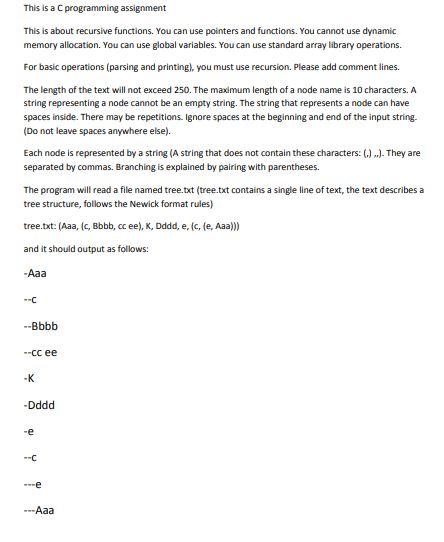 This is a C programming assignment

This is about recursive functions. You can use pointers and functions. You cannot use dynamic memory allocation. You can use global variables. You can use standard array library operations.

For basic operations (parsing and printing), you must use recursion. Please add comment lines.

The length of the text will not exceed 250. The maximum length of a node name is 10 characters. A string representing a node cannot be an empty string. The string that represents a node can have spaces inside. There may be repetitions. Ignore spaces at the beginning and end of the input string. (Do not leave spaces anywhere else).

Each node is represented by a string (A string that does not contain these characters: (,) ,,). They are separated by commas. Branching is explained by pairing with parentheses.

The program will read a file named tree.txt (tree.txt contains a single line of text, the text describes a tree structure, follows the Newick format rules)

tree.txt: (Aaa, (c, Bbbb, cc ee), K, Dddd, e, (c, (e, Aaa)))

and it should output as follows:

-Aaa

--c

--Bbbb

--cc ee

-K

-Dddd

-e

--c

---e

---Aaa